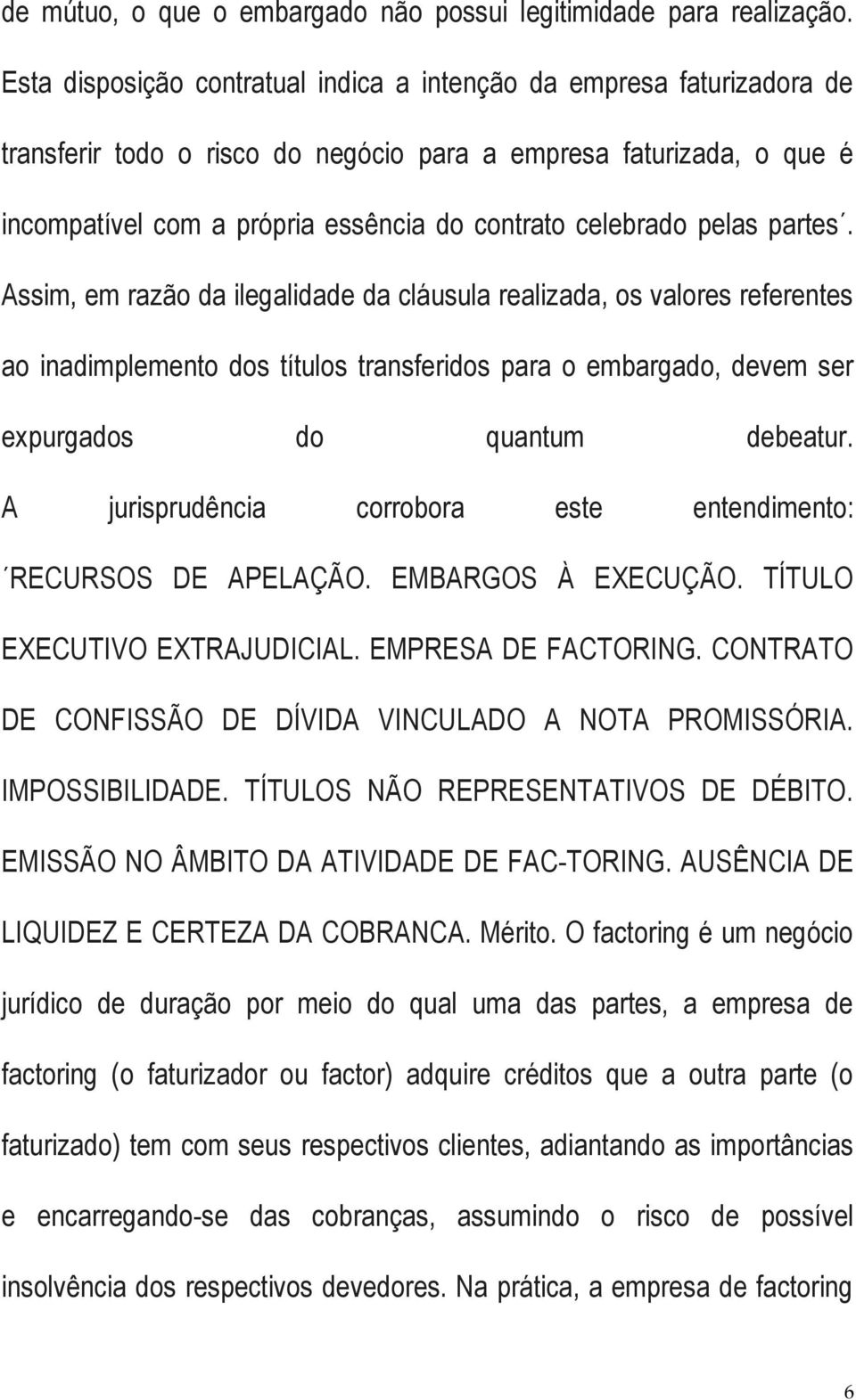 de mútuo, o que o embargado não possui legitimidade para realização. Esta disposição contratual indica a intenção da empresa faturizadora de transferir todo o risco do negócio para a empresa faturizada, o que é incompatível com a própria essência do contrato celebrado pelas partes´. Assim, em razão da ilegalidade da cláusula realizada, os valores referentes ao inadimplemento dos títulos transferidos para o embargado, devem ser expurgados do quantum debeatur. A jurisprudência corrobora este entendimento: ´RECURSOS DE APELAÇÃO. EMBARGOS À EXECUÇÃO. TÍTULO EXECUTIVO EXTRAJUDICIAL. EMPRESA DE FACTORING. CONTRATO DE CONFISSÃO DE DÍVIDA VINCULADO A NOTA PROMISSÓRIA. IMPOSSIBILIDADE. TÍTULOS NÃO REPRESENTATIVOS DE DÉBITO. EMISSÃO NO ÂMBITO DA ATIVIDADE DE FAC-TORING. AUSÊNCIA DE LIQUIDEZ E CERTEZA DA COBRANCA. Mérito. O factoring é um negócio jurídico de duração por meio do qual uma das partes, a empresa de factoring (o faturizador ou factor) adquire créditos que a outra parte (o faturizado) tem com seus respectivos clientes, adiantando as importâncias e encarregando-se das cobranças, assumindo o risco de possível insolvência dos respectivos devedores. Na prática, a empresa de factoring

6